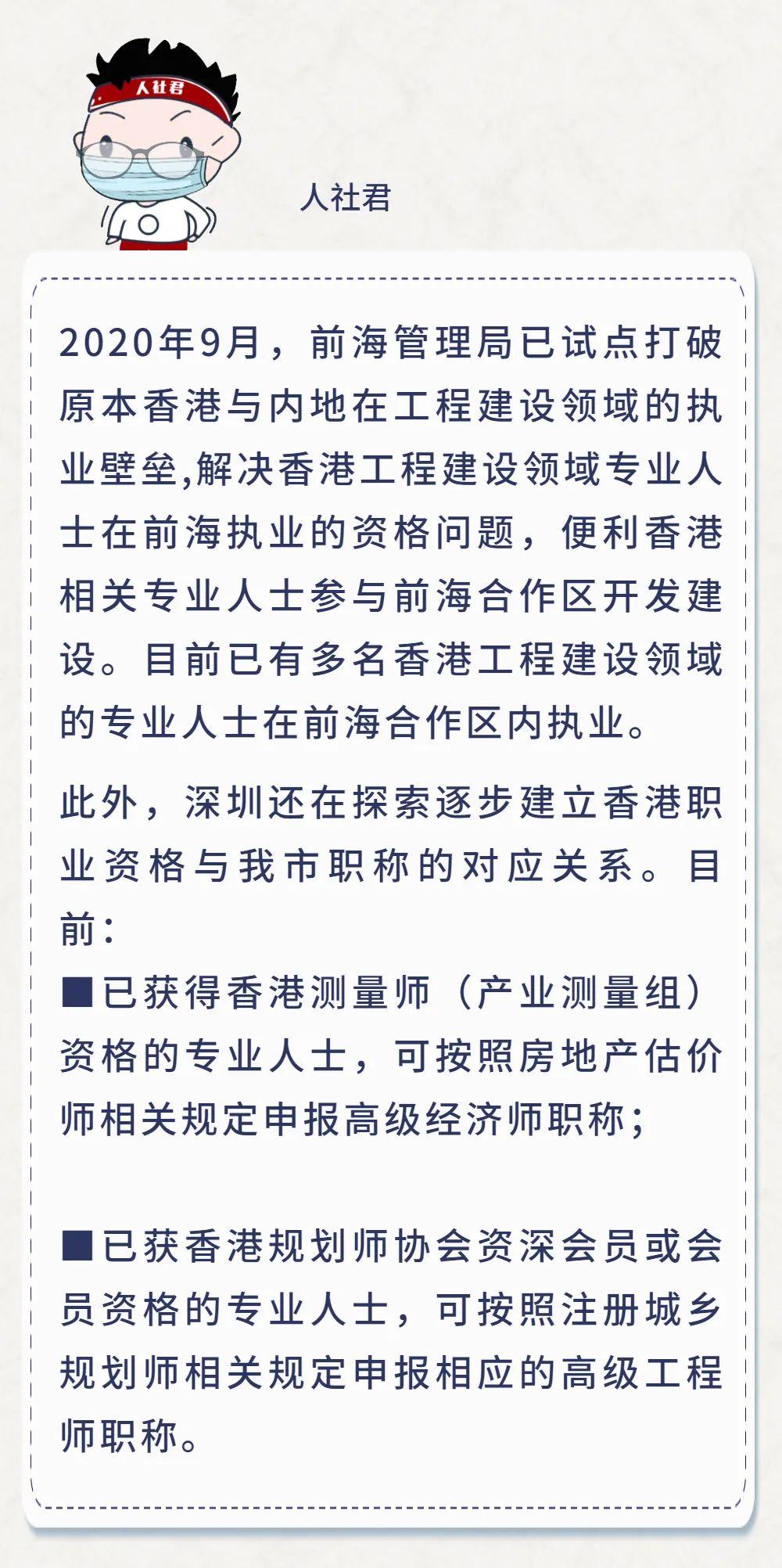 人社君

人社君

2020年9月，前海管理局已试点打破原本香港与内地在工程建设领域的执业壁垒,解决香港工程建设领域专业人士在前海执业的资格问题，便利香港相关专业人士参与前海合作区开发建设。目前已有多名香港工程建设领域的专业人士在前海合作区内执业。

此外，深圳还在探索逐步建立香港职业资格与我市职称的对应关系。目前：

■已获得香港测量师（产业测量组）资格的专业人士，可按照房地产估价师相关规定申报高级经济师职称；

■已获香港规划师协会资深会员或会员资格的专业人士，可按照注册城乡规划师相关规定申报相应的高级工程师职称。